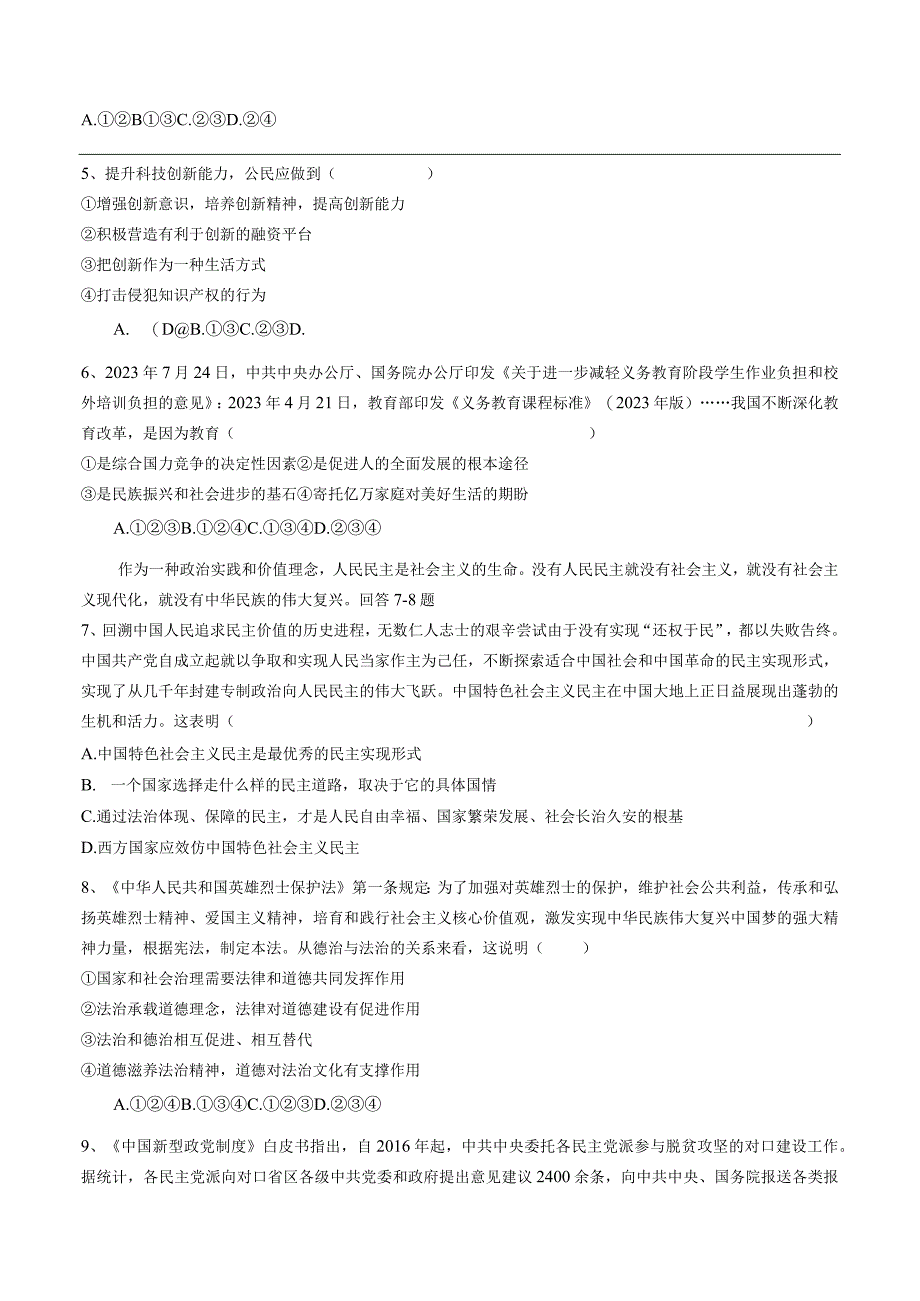 A.①②B①③C.②③D.②④

5、提升科技创新能力，公民应做到（　　　　）

①增强创新意识，培养创新精神，提高创新能力

②积极营造有利于创新的融资平台

③把创新作为一种生活方式

④打击侵犯知识产权的行为

A.　(D@B.①③C.②③D.

6、2023年7月24日，中共中央办公厅、国务院办公厅印发《关于进一步减轻义务教育阶段学生作业负担和校外培训负担的意见》：2023年4月21日，教育部印发《义务教育课程标准》（2023年版）……我国不断深化教育改革，是因为教育（　　　　）

①是综合国力竞争的决定性因素②是促进人的全面发展的根本途径

③是民族振兴和社会进步的基石④寄托亿万家庭对美好生活的期盼

A.①②③B.①②④C.①③④D.②③④

作为一种政治实践和价值理念，人民民主是社会主义的生命。没有人民民主就没有社会主义，就没有社会主义现代化，就没有中华民族的伟大复兴。回答7-8题

7、回溯中国人民追求民主价值的历史进程，无数仁人志士的艰辛尝试由于没有实现“还权于民”，都以失败告终。中国共产党自成立起就以争取和实现人民当家作主为己任，不断探索适合中国社会和中国革命的民主实现形式，实现了从几千年封建专制政治向人民民主的伟大飞跃。中国特色社会主义民主在中国大地上正日益展现出蓬勃的生机和活力。这表明（　　　　）

A.中国特色社会主义民主是最优秀的民主实现形式

B.　一个国家选择走什么样的民主道路，取决于它的具体国情

C.通过法治体现、保障的民主，才是人民自由幸福、国家繁荣发展、社会长治久安的根基

D.西方国家应效仿中国特色社会主义民主

8、《中华人民共和国英雄烈士保护法》第一条规定:为了加强对英雄烈士的保护，维护社会公共利益，传承和弘扬英雄烈士精神、爱国主义精神，培育和践行社会主义核心价值观，激发实现中华民族伟大复兴中国梦的强大精神力量，根据宪法，制定本法。从德治与法治的关系来看，这说明（　　）

①国家和社会治理需要法律和道德共同发挥作用

②法治承载道德理念，法律对道德建设有促进作用

③法治和德治相互促进、相互替代

④道德滋养法治精神，道德对法治文化有支撑作用

A.①②④B.①③④C.①②③D.②③④

9、《中国新型政党制度》白皮书指出，自2016年起，中共中央委托各民主党派参与脱贫攻坚的对口建设工作。据统计，各民主党派向对口省区各级中共党委和政府提出意见建议2400余条，向中共中央、国务院报送各类报